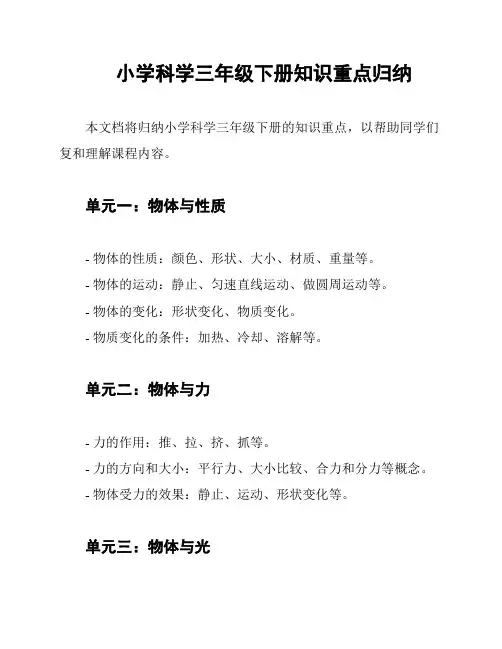 小学科学三年级下册知识重点归纳

本文档将归纳小学科学三年级下册的知识重点，以帮助同学们复和理解课程内容。

单元一：物体与性质

- 物体的性质：颜色、形状、大小、材质、重量等。
- 物体的运动：静止、匀速直线运动、做圆周运动等。
- 物体的变化：形状变化、物质变化。
- 物质变化的条件：加热、冷却、溶解等。

单元二：物体与力

- 力的作用：推、拉、挤、抓等。
- 力的方向和大小：平行力、大小比较、合力和分力等概念。
- 物体受力的效果：静止、运动、形状变化等。

单元三：物体与光